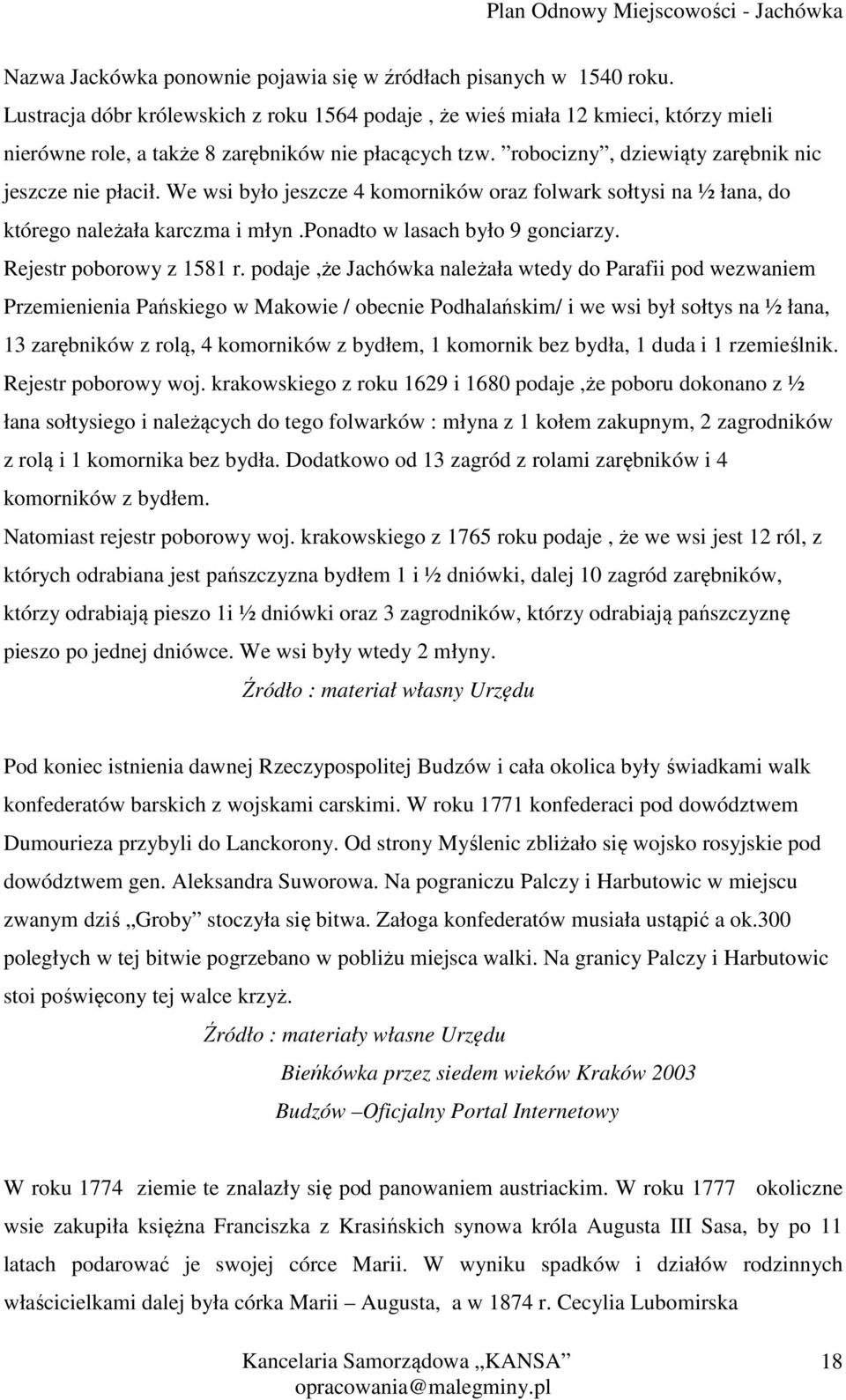 Plan Odnowy Miejscowości - Jachówka

Nazwa Jackówka ponownie pojawia się w źródłach pisanych w 1540 roku. Lustracja dóbr królewskich z roku 1564 podaje , że wieś miała 12 kmieci, którzy mieli nierówne role, a także 8 zarębników nie płacących tzw. ”robocizny”, dziewiąty zarębnik nic jeszcze nie płacił. We wsi było jeszcze 4 komorników oraz folwark sołtysi na ½ łana, do którego należała karczma i młyn .ponadto w lasach było 9 gonciarzy.
Rejestr poborowy z 1581 r. podaje ,że Jachówka należała wtedy do Parafii pod wezwaniem Przemienienia Pańskiego w Makowie / obecnie Podhalańskim/ i we wsi był sołtys na ½ łana, 13 zarębników z rolą, 4 komorników z bydłem, 1 komornik bez bydła, 1 duda i 1 rzemieślnik.
Rejestr poborowy woj. krakowskiego z roku 1629 i 1680 podaje ,że poboru dokonano z ½ łana sołtysiego i należących do tego folwarków : młyna z 1 kołem zakupnym, 2 zagrodników z rolą i 1 komornika bez bydła. Dodatkowo od 13 zagród z rolami zarębników i 4 komorników z bydłem.
Natomiast rejestr poborowy woj. krakowskiego z 1765 roku podaje , że we wsi jest 12 ról, z których odrabiana jest pańszczyzna bydłem 1 i ½ dniówki, dalej 10 zagród zarębników, którzy odrabiają pieszo 1i ½ dniówki oraz 3 zagrodników, którzy odrabiają pańszczyznę pieszo po jednej dniówce. We wsi były wtedy 2 młyny.
Źródło : materiał własny Urzędu

Pod koniec istnienia dawnej Rzeczypospolitej Budzów i cała okolica były świadkami walk konfederatów barskich z wojskami carskimi. W roku 1771 konfederaci pod dowództwem Dumourieza przybyli do Lanckorony. Od strony Myślenic zbliżało się wojsko rosyjskie pod dowództwem gen. Aleksandra Suworowa. Na pograniczu Palczy i Harbutowic w miejscu zwanym dziś „Groby” stoczyła się bitwa. Załoga konfederatów musiała ustąpić a ok.300 poległych w tej bitwie pogrzebano w pobliżu miejsca walki. Na granicy Palczy i Harbutowic stoi poświęcony tej walce krzyż.
Źródło : materiały własne Urzędu
Bieńkówka przez siedem wieków Kraków 2003
Budzów –Oficjalny Portal Internetowy

W roku 1774 ziemie te znalazły się pod panowaniem austriackim. W roku 1777 okoliczne wsie zakupiła księżna Franciszka z Krasińskich synowa króla Augusta III Sasa, by po 11 latach podarować je swojej córce Marii. W wyniku spadków i działów rodzinnych właścicielkami dalej była córka Marii – Augusta, a w 1874 r. Cecylia Lubomirska

Kancelaria Samorządowa „KANSA”
opracowania@malegminy.pl
18